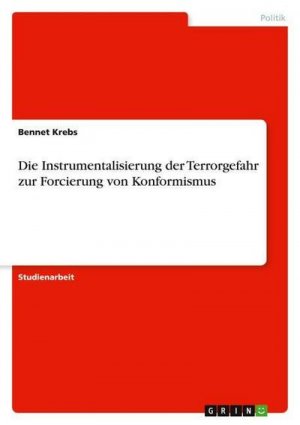 Politik

Bennet Krebs

Die Instrumentalisierung der Terrorgefahr zur Forcierung von Konformismus

Studienarbeit

GRIN